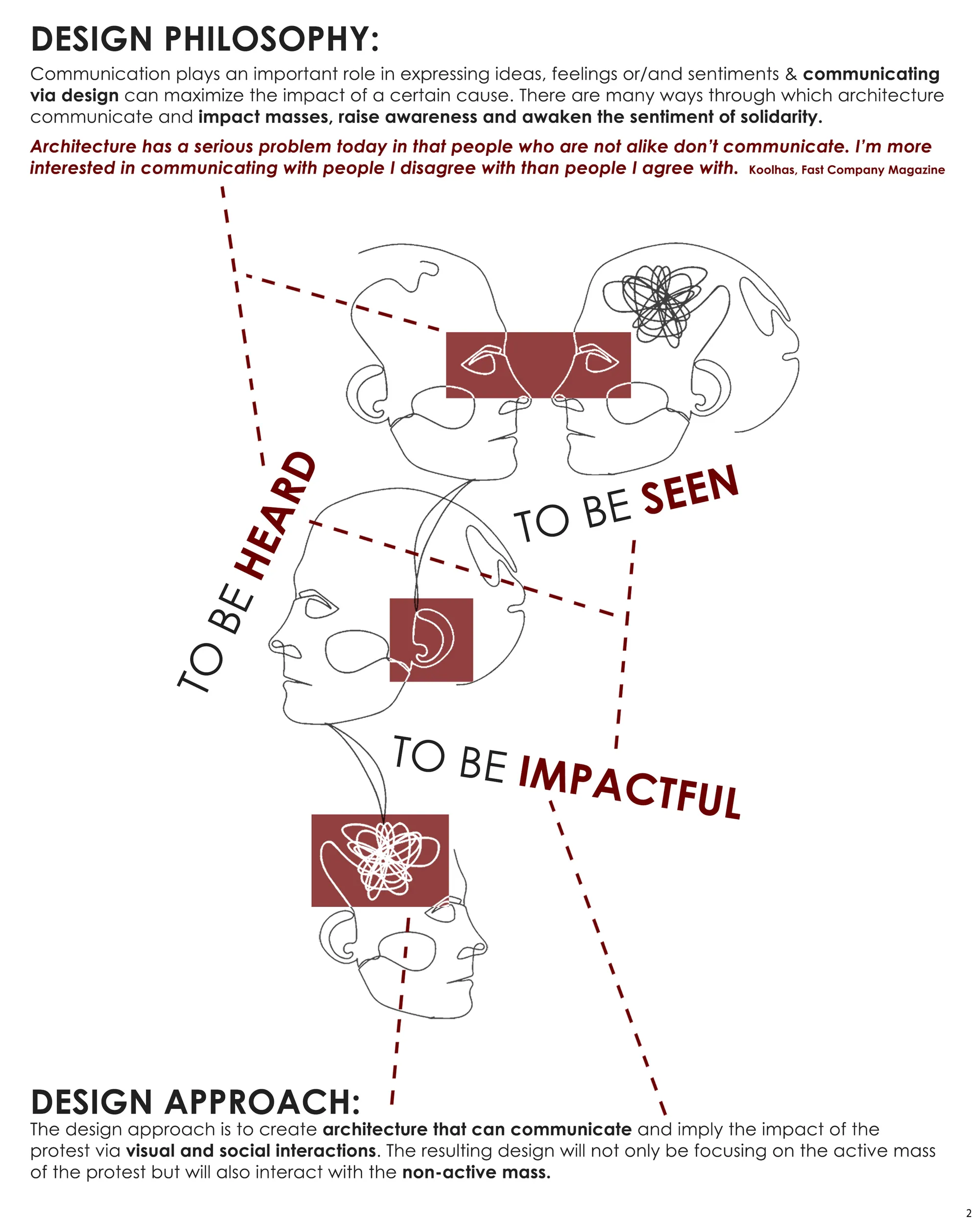 DESIGN PHILOSOPHY:

Communication plays an important role in expressing ideas, feelings or/and sentiments & communicating via design can maximize the impact of a certain cause. There are many ways through which architecture communicate and impact masses, raise awareness and awaken the sentiment of solidarity.

Architecture has a serious problem today in that people who are not alike don't communicate. I'm more interested in communicating with people I disagree with than people I agree with. Koolhas, Fast Company Magazine

TO BE HEARD

TO BE SEEN

TO BE IMPACTFUL

DESIGN APPROACH:

The design approach is to create architecture that can communicate and imply the impact of the protest via visual and social interactions. The resulting design will not only be focusing on the active mass of the protest but will also interact with the non-active mass.

2